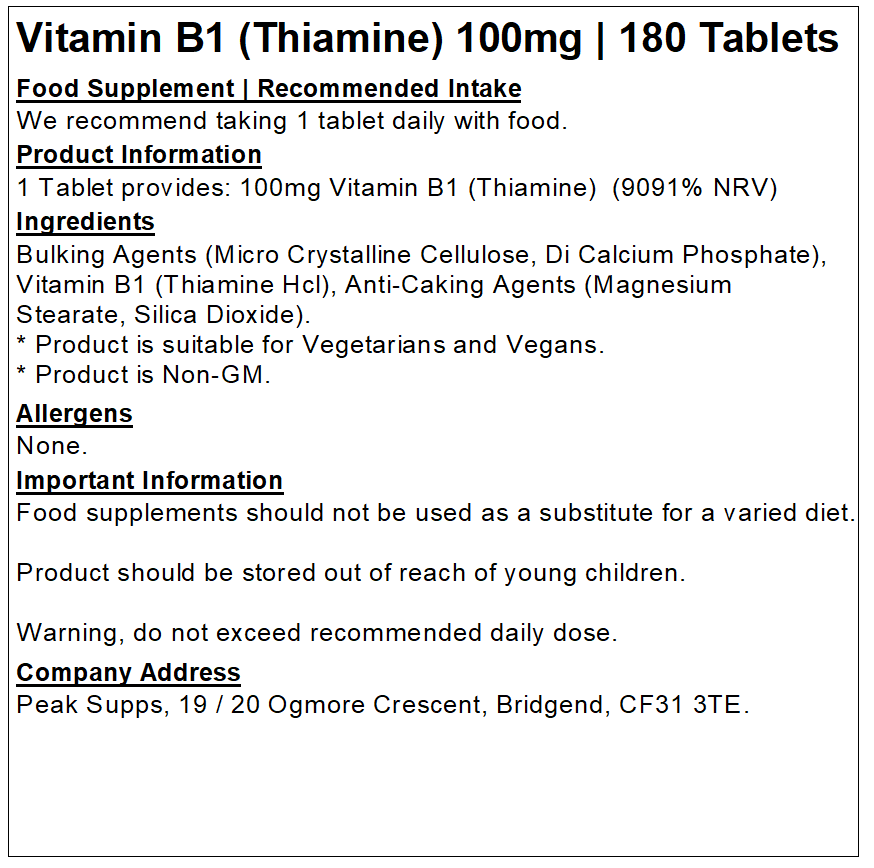 Vitamin B1 (Thiamine) 100mg | 180 Tablets

Food Supplement | Recommended Intake
We recommend taking 1 tablet daily with food.

Product Information
1 Tablet provides: 100mg Vitamin B1 (Thiamine) (9091% NRV)

Ingredients
Bulking Agents (Micro Crystalline Cellulose, Di Calcium Phosphate), Vitamin B1 (Thiamine Hcl), Anti-Caking Agents (Magnesium Stearate, Silica Dioxide).
* Product is suitable for Vegetarians and Vegans.
* Product is Non-GM.

Allergens
None.

Important Information
Food supplements should not be used as a substitute for a varied diet.

Product should be stored out of reach of young children.

Warning, do not exceed recommended daily dose.

Company Address
Peak Supps, 19 / 20 Ogmore Crescent, Bridgend, CF31 3TE.